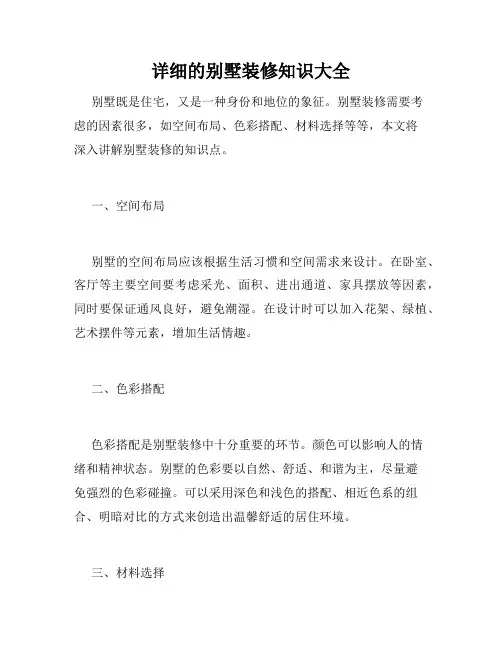 详细的别墅装修知识大全

别墅既是住宅，又是一种身份和地位的象征。别墅装修需要考虑的因素很多，如空间布局、色彩搭配、材料选择等等，本文将深入讲解别墅装修的知识点。

一、空间布局

别墅的空间布局应该根据生活习惯和空间需求来设计。在卧室、客厅等主要空间要考虑采光、面积、进出通道、家具摆放等因素，同时要保证通风良好，避免潮湿。在设计时可以加入花架、绿植、艺术摆件等元素，增加生活情趣。

二、色彩搭配

色彩搭配是别墅装修中十分重要的环节。颜色可以影响人的情绪和精神状态。别墅的色彩要以自然、舒适、和谐为主，尽量避免强烈的色彩碰撞。可以采用深色和浅色的搭配、相近色系的组合、明暗对比的方式来创造出温馨舒适的居住环境。

三、材料选择